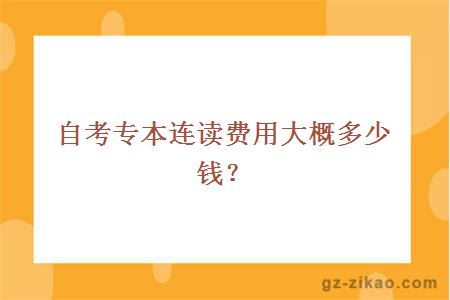 自考专本连读费用大概多少钱？

gz-zikao.com